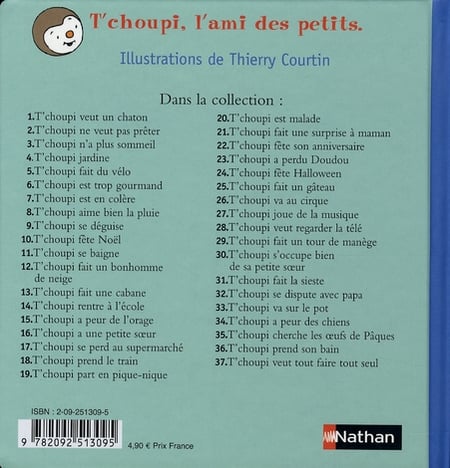 T'choupi, l'ami des petits.

Illustrations de Thierry Courtin

Dans la collection :

1. T'choupi veut un chaton
2. T'choupi ne veut pas prêter
3. T'choupi n'a plus sommeil
4. T'choupi jardine
5. T'choupi fait du vélo
6. T'choupi est trop gourmand
7. T'choupi est en colère
8. T'choupi aime bien la pluie
9. T'choupi se déguise
10. T'choupi fête Noël
11. T'choupi se baigne
12. T'choupi fait un bonhomme de neige
13. T'choupi fait une cabane
14. T'choupi rentre à l'école
15. T'choupi a peur de l'orage
16. T'choupi a une petite sœur
17. T'choupi se perd au supermarché
18. T'choupi prend le train
19. T'choupi part en pique-nique

20. T'choupi est malade
21. T'choupi fait une surprise à maman
22. T'choupi fête son anniversaire
23. T'choupi a perdu Doudou
24. T'choupi fête Halloween
25. T'choupi fait un gâteau
26. T'choupi va au cirque
27. T'choupi joue de la musique
28. T'choupi veut regarder la télé
29. T'choupi fait un tour de manège
30. T'choupi s'occupe bien de sa petite sœur
31. T'choupi fait la sieste
32. T'choupi se dispute avec papa
33. T'choupi va sur le pot
34. T'choupi a peur des chiens
35. T'choupi cherche les œufs de Pâques
36. T'choupi prend son bain
37. T'choupi veut tout faire tout seul

ISBN : 2-09-251309-5

9 782092 513095

4,90 € Prix France

Nathan